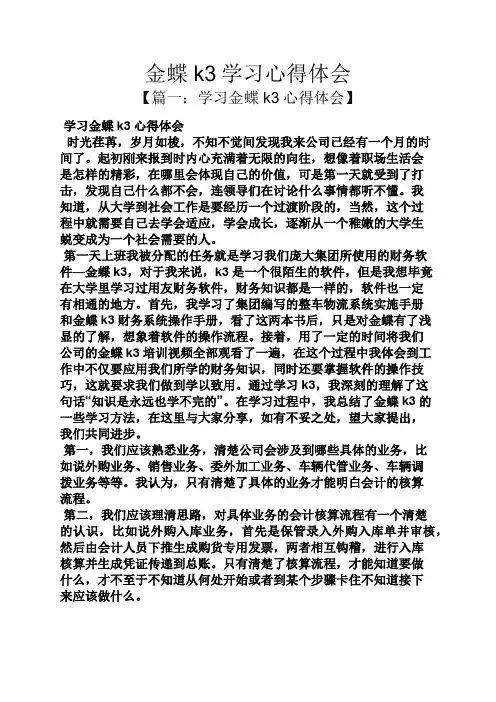 金蝶 k3 学习心得体会

【篇一：学习金蝶 k3 心得体会】

学习金蝶 k3 心得体会

时光荏苒，岁月如梭，不知不觉间发现我来公司已经有一个月的时间了。起初刚来报到时内心充满着无限的向往，想像着职场生活会是怎样的精彩，在哪里会体现自己的价值，可是第一天就受到了打击，发现自己什么都不会，连领导们在讨论什么事情都听不懂。我知道，从大学到社会工作是要经历一个过渡阶段的，当然，这个过程中就需要自己去学会适应，学会成长，逐渐从一个稚嫩的大学生蜕变成为一个社会需要的人。

第一天上班我被分配的任务就是学习我们庞大集团所使用的财务软件—金蝶 k3，对于我来说，k3 是一个很陌生的软件，但是我想毕竟在大学里学习过用友财务软件，财务知识都是一样的，软件也一定有相通的地方。首先，我学习了集团编写的整车物流系统实施手册和金蝶 k3 财务系统操作手册，看了这两本书后，只是对金蝶有了浅显的了解，想象着软件的操作流程。接着，用了一定的时间将我们公司的金蝶 k3 培训视频全部观看了一遍，在这个过程中我体会到工作中不仅要应用我们所学的财务知识，同时还要掌握软件的操作技巧，这就要求我们做到学以致用。通过学习 k3，我深刻的理解了这句话“知识是永远也学不完的”。在学习过程中，我总结了金蝶 k3 的一些学习方法，在这里与大家分享，如有不妥之处，望大家提出，我们共同进步。

第一，我们应该熟悉业务，清楚公司会涉及到哪些具体的业务，比如说外购业务、销售业务、委外加工业务、车辆代管业务、车辆调拨业务等等。我认为，只有清楚了具体的业务才能明白会计的核算流程。

第二，我们应该理清思路，对具体业务的会计核算流程有一个清楚的认识，比如说外购入库业务，首先是保管录入外购入库单并审核，然后由会计人员下推生成购货专用发票，两者相互钩稽，进行入库核算并生成凭证传递到总账。只有清楚了核算流程，才能知道要做什么，才不至于不知道从何处开始或者到某个步骤卡住不知道接下来应该做什么。